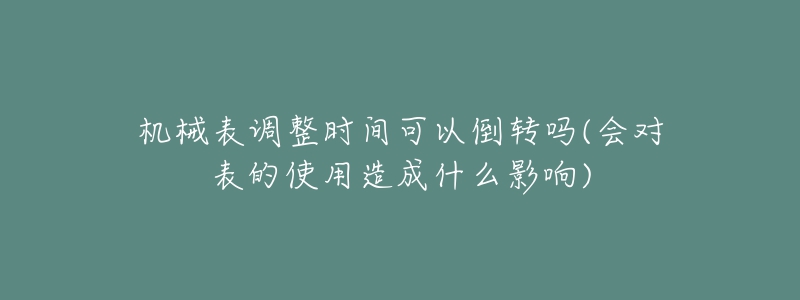 机械表调整时间可以倒转吗(会对表的使用造成什么影响)